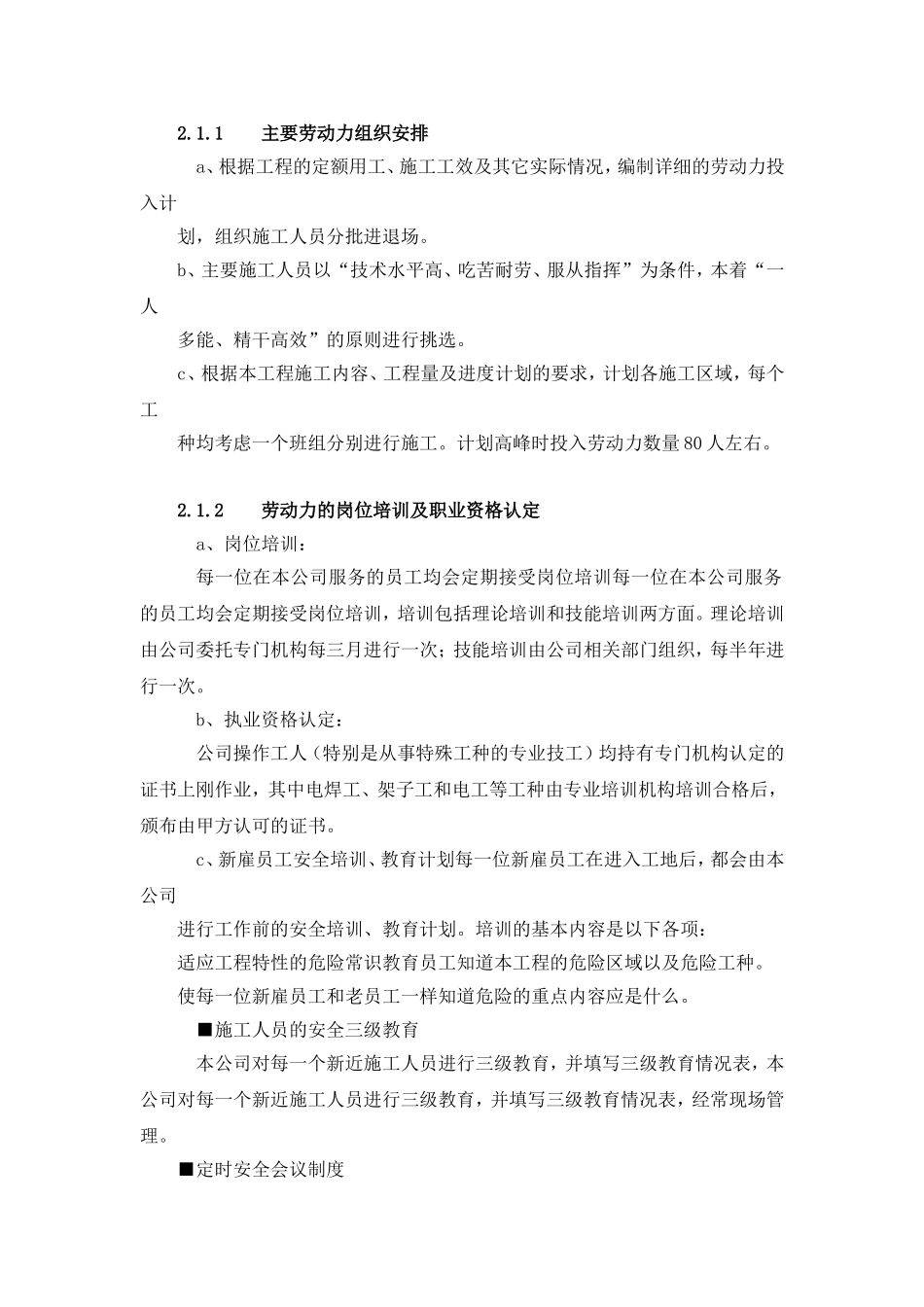 2.1.1　　主要劳动力组织安排

a、根据工程的定额用工、施工工效及其它实际情况，编制详细的劳动力投入计

划，组织施工人员分批进退场。

b、主要施工人员以“技术水平高、吃苦耐劳、服从指挥”为条件，本着“一人

多能、精干高效”的原则进行挑选。

c、根据本工程施工内容、工程量及进度计划的要求，计划各施工区域，每个工

种均考虑一个班组分别进行施工。计划高峰时投入劳动力数量80人左右。

2.1.2　　劳动力的岗位培训及职业资格认定

a、岗位培训：

每一位在本公司服务的员工均会定期接受岗位培训每一位在本公司服务的员工均会定期接受岗位培训，培训包括理论培训和技能培训两方面。理论培训由公司委托专门机构每三月进行一次；技能培训由公司相关部门组织，每半年进行一次。

b、执业资格认定：

公司操作工人（特别是从事特殊工种的专业技工）均持有专门机构认定的证书上刚作业，其中电焊工、架子工和电工等工种由专业培训机构培训合格后，颁布由甲方认可的证书。

c、新雇员工安全培训、教育计划每一位新雇员工在进入工地后，都会由本公司

进行工作前的安全培训、教育计划。培训的基本内容是以下各项：

适应工程特性的危险常识教育员工知道本工程的危险区域以及危险工种。

使每一位新雇员工和老员工一样知道危险的重点内容应是什么。

■施工人员的安全三级教育

本公司对每一个新近施工人员进行三级教育，并填写三级教育情况表，本公司对每一个新近施工人员进行三级教育，并填写三级教育情况表，经常现场管理。

■定时安全会议制度